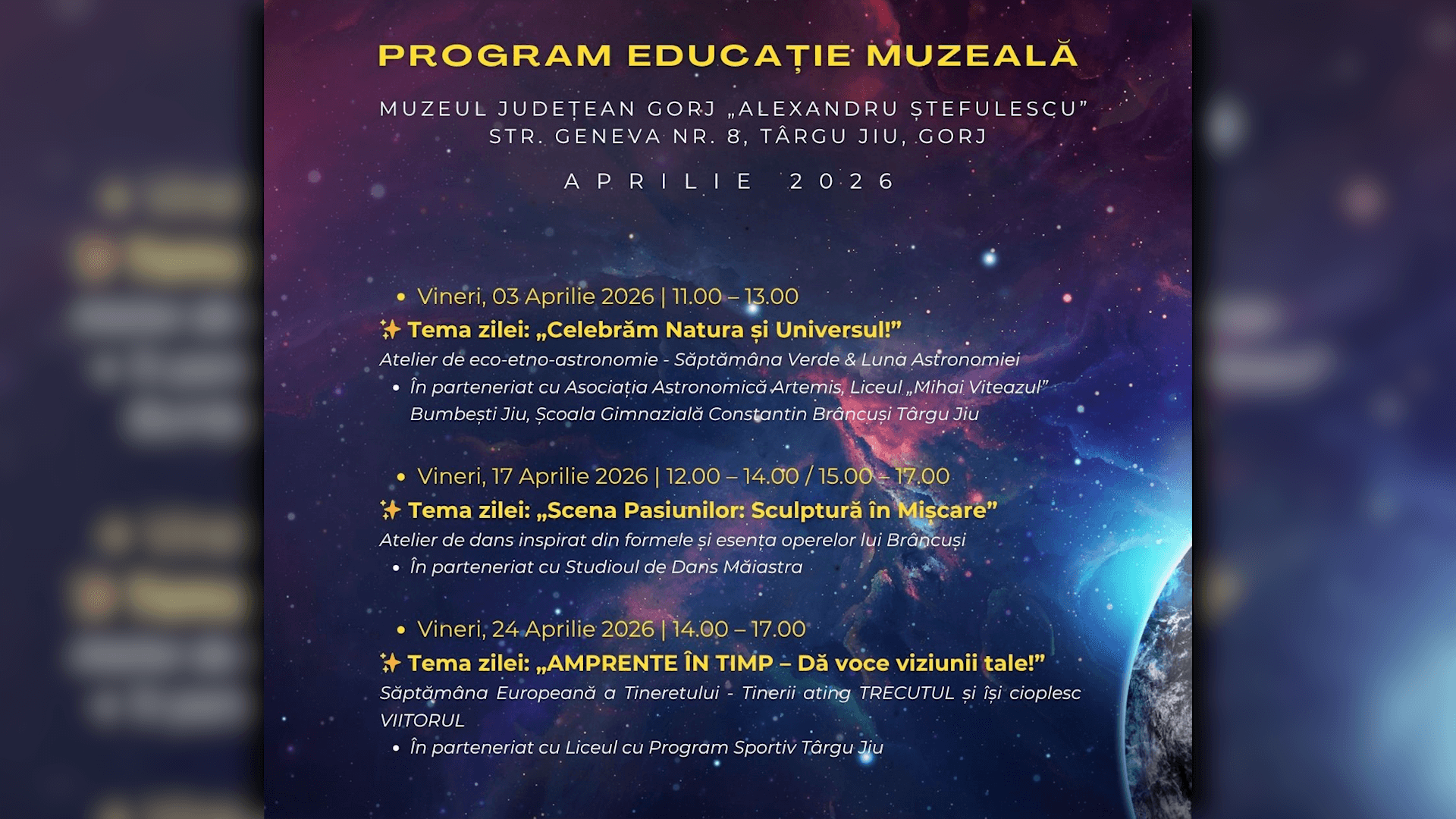 PROGRAM EDUCAȚIE MUZEALĂ

MUZEUL JUDEȚEAN GORJ „ALEXANDRU ȘTEFULESCU”
STR. GENEVA NR. 8, TÂRGU JIU, GORJ

APRILIE 2026

• Vineri, 03 Aprilie 2026 | 11.00 – 13.00

✨ Tema zilei: „Celebrăm Natura și Universul!”

Atelier de eco-etno-astronomie - Săptămâna Verde & Luna Astronomiei

• În parteneriat cu Asociația Astronomică Artemis, Liceul „Mihai Viteazul” Bumbești Jiu, Școala Gimnazială Constantin Brâncuși Târgu Jiu

• Vineri, 17 Aprilie 2026 | 12.00 – 14.00 / 15.00 – 17.00

✨ Tema zilei: „Scena Pasiunilor: Sculptură în Mișcare”

Atelier de dans inspirat din formele și esența operelor lui Brâncuși

• În parteneriat cu Studioul de Dans Măiastra

• Vineri, 24 Aprilie 2026 | 14.00 – 17.00

✨ Tema zilei: „AMPRENTE ÎN TIMP – Dă voce viziunii tale!”

Săptămâna Europeană a Tineretului - Tinerii ating TRECUTUL și își cioplesc VIITORUL

• În parteneriat cu Liceul cu Program Sportiv Târgu Jiu